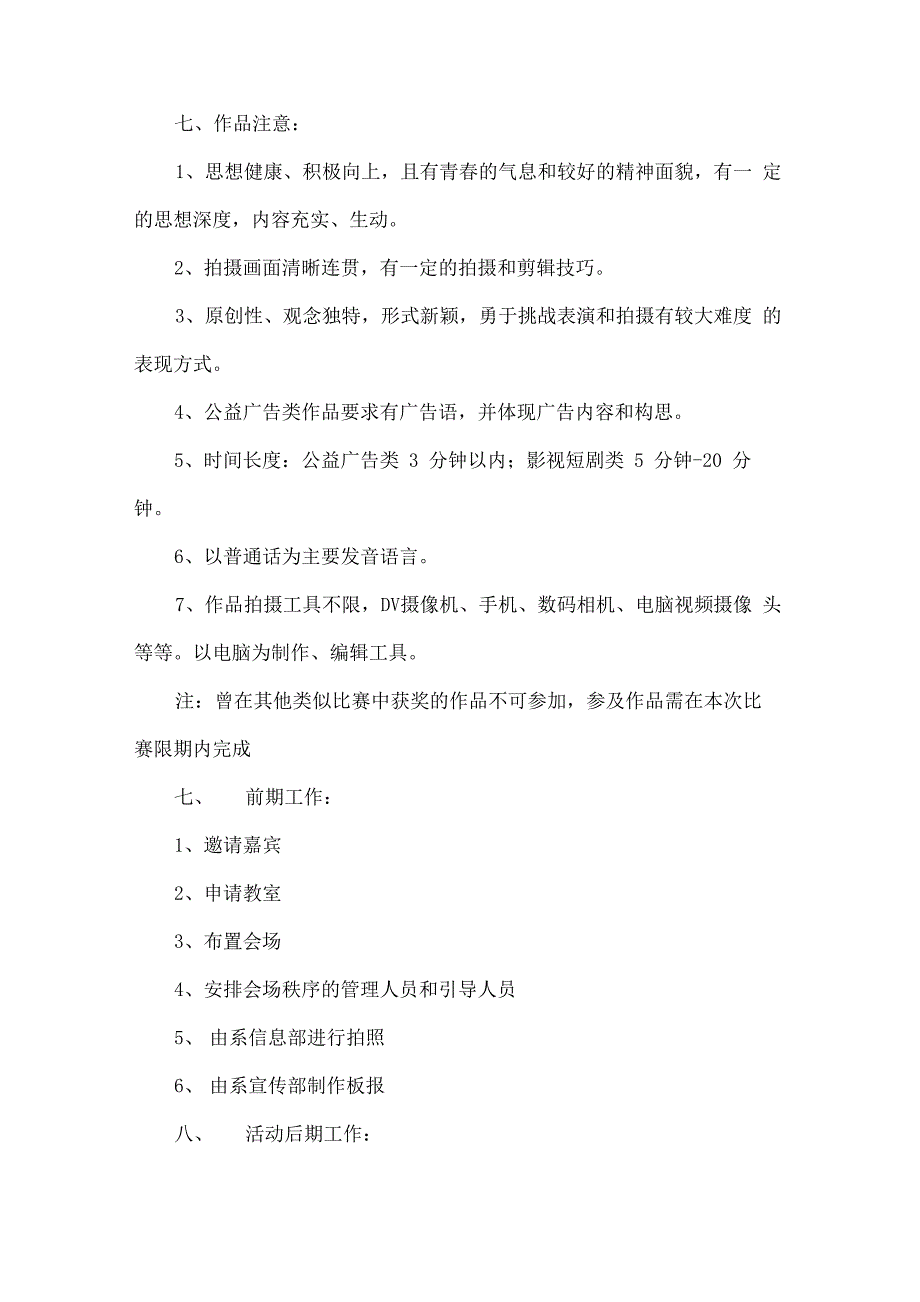 七、作品注意：

1、思想健康、积极向上，且有青春的气息和较好的精神面貌，有一 定的思想深度，内容充实、生动。

2、拍摄画面清晰连贯，有一定的拍摄和剪辑技巧。

3、原创性、观念独特，形式新颖，勇于挑战表演和拍摄有较大难度 的表现方式。

4、公益广告类作品要求有广告语，并体现广告内容和构思。

5、时间长度：公益广告类 3 分钟以内；影视短剧类 5 分钟-20 分钟。

6、以普通话为主要发音语言。

7、作品拍摄工具不限，DV摄像机、手机、数码相机、电脑视频摄像 头等等。以电脑为制作、编辑工具。

注：曾在其他类似比赛中获奖的作品不可参加，参及作品需在本次比赛限期内完成

七、 前期工作：

1、邀请嘉宾

2、申请教室

3、布置会场

4、安排会场秩序的管理人员和引导人员

5、 由系信息部进行拍照

6、 由系宣传部制作板报

八、 活动后期工作：